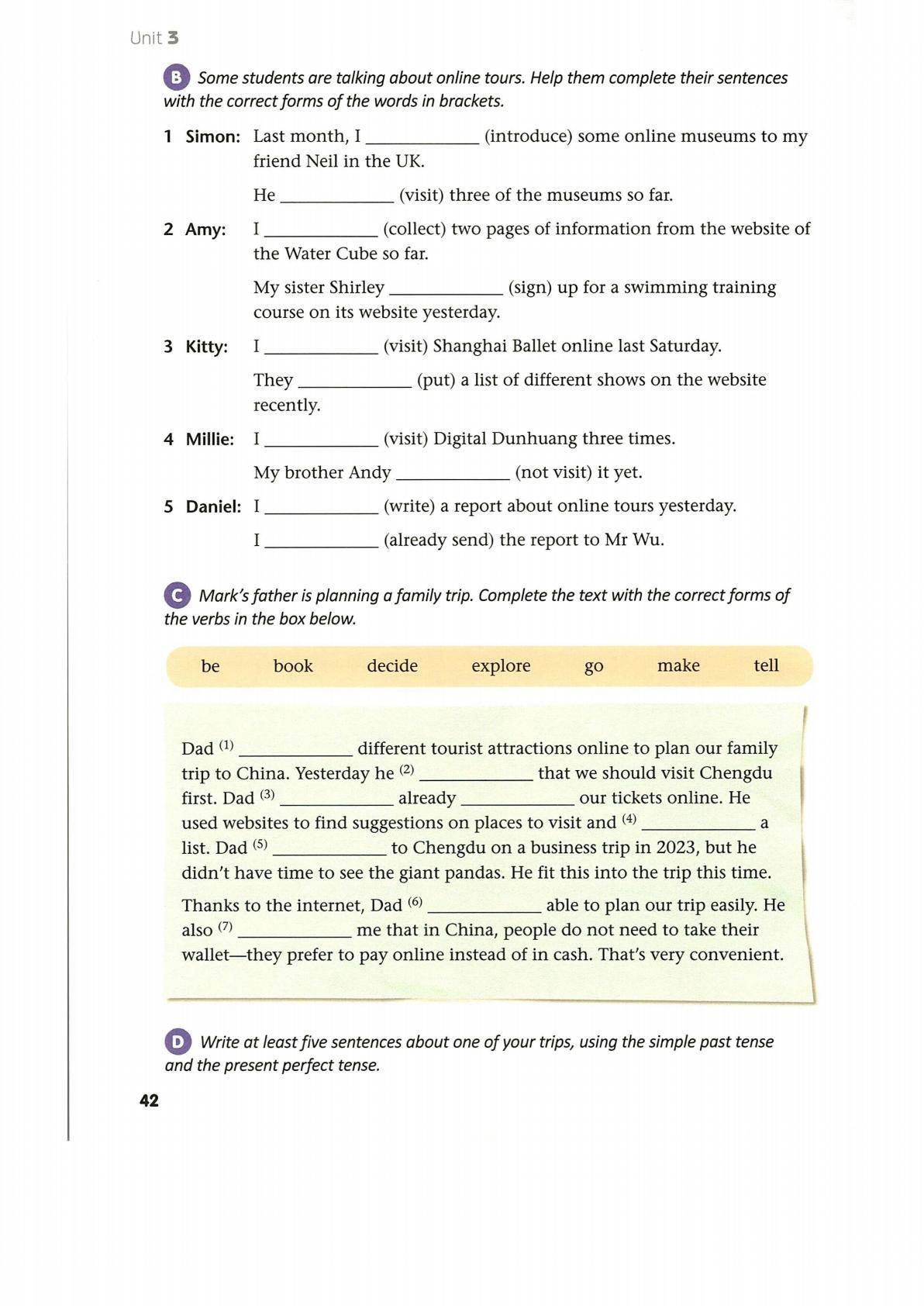 Unit 3

B Some students are talking about online tours. Help them complete their sentences with the correct forms of the words in brackets.

1 Simon: Last month, I ____________ (introduce) some online museums to my friend Neil in the UK.

He ____________ (visit) three of the museums so far.

2 Amy: I ____________ (collect) two pages of information from the website of the Water Cube so far.

My sister Shirley ____________ (sign) up for a swimming training course on its website yesterday.

3 Kitty: I ____________ (visit) Shanghai Ballet online last Saturday.

They ____________ (put) a list of different shows on the website recently.

4 Millie: I ____________ (visit) Digital Dunhuang three times.

My brother Andy ____________ (not visit) it yet.

5 Daniel: I ____________ (write) a report about online tours yesterday.

I ____________ (already send) the report to Mr Wu.

C Mark's father is planning a family trip. Complete the text with the correct forms of the verbs in the box below.

be book decide explore go make tell

Dad $^{(1)}$ ____________ different tourist attractions online to plan our family trip to China. Yesterday he $^{(2)}$ ____________ that we should visit Chengdu first. Dad $^{(3)}$ ____________ already ____________ our tickets online. He used websites to find suggestions on places to visit and $^{(4)}$ ____________ a list. Dad $^{(5)}$ ____________ to Chengdu on a business trip in 2023, but he didn't have time to see the giant pandas. He fit this into the trip this time.

Thanks to the internet, Dad $^{(6)}$ ____________ able to plan our trip easily. He also $^{(7)}$ ____________ me that in China, people do not need to take their wallet—they prefer to pay online instead of in cash. That's very convenient.

D Write at least five sentences about one of your trips, using the simple past tense and the present perfect tense.

42